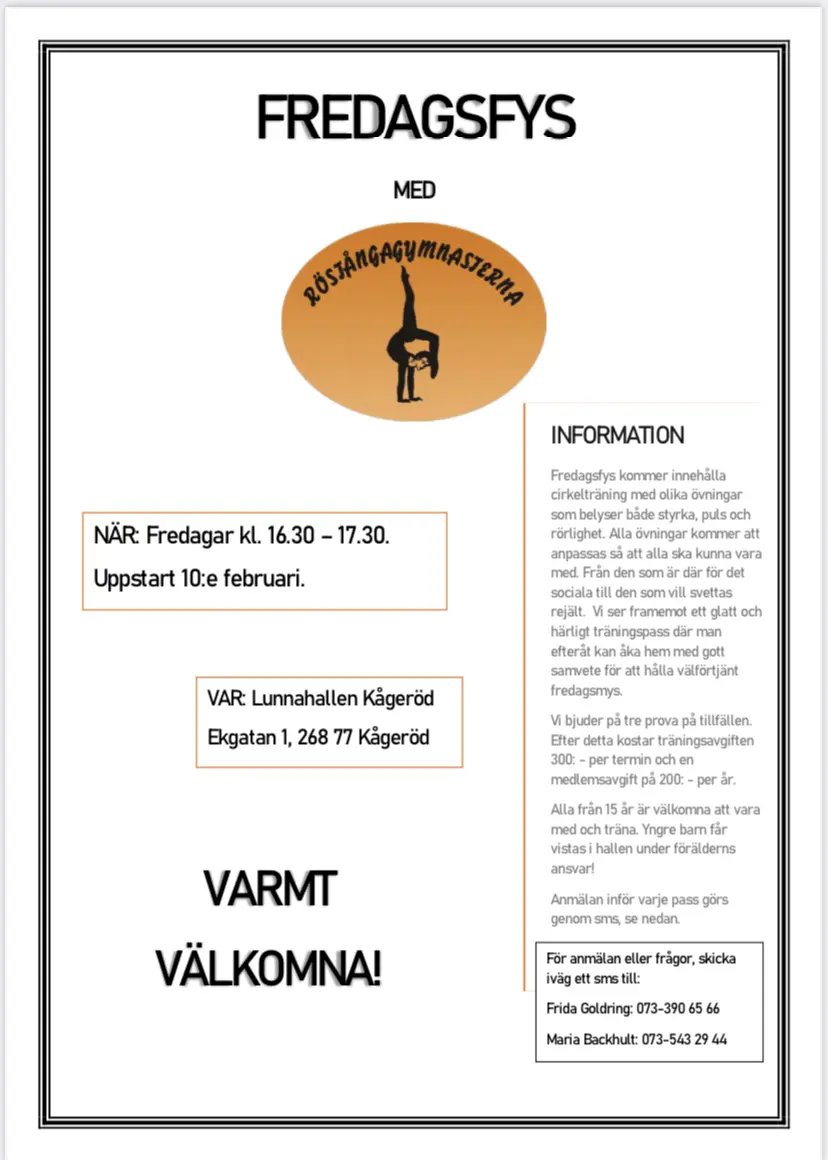 FREDAGSFYS

MED

RÖSTÅNGAGYMNASTERNA

NÄR: Fredagar kl. 16.30 – 17.30.

Uppstart 10:e februari.

VAR: Lunnahallen Kågeröd

Ekgatan 1, 268 77 Kågeröd

VARMT

VÄLKOMNA!

INFORMATION

Fredagsfys kommer innehålla cirkelträning med olika övningar som belyser både styrka, puls och rörlighet. Alla övningar kommer att anpassas så att alla ska kunna vara med. Från den som är där för det sociala till den som vill svettas rejält. Vi ser framemot ett glatt och härligt träningspass där man efteråt kan åka hem med gott samvete för att hålla välförtjänt fredagsmys.

Vi bjuder på tre prova på tillfällen. Efter detta kostar träningsavgiften 300: - per termin och en medlemsavgift på 200: - per år.

Alla från 15 år är välkomna att vara med och träna. Yngre barn får vistas i hallen under förälderns ansvar!

Anmälan inför varje pass görs genom sms, se nedan.

För anmälan eller frågor, skicka iväg ett sms till:

Frida Goldring: 073-390 65 66

Maria Backhult: 073-543 29 44